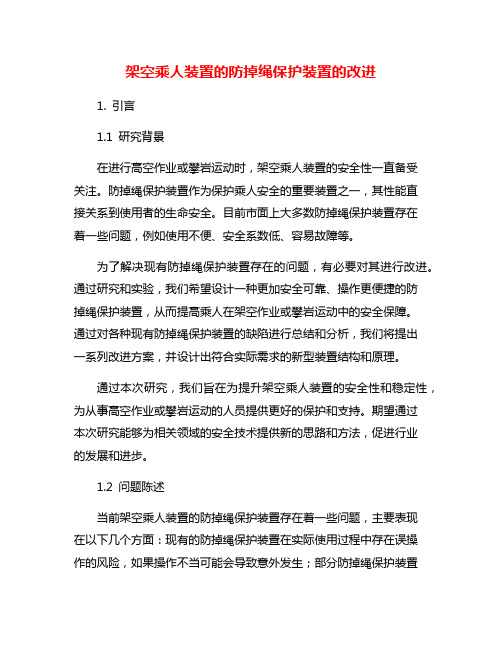 架空乘人装置的防掉绳保护装置的改进

1. 引言

1.1 研究背景

在进行高空作业或攀岩运动时，架空乘人装置的安全性一直备受关注。防掉绳保护装置作为保护乘人安全的重要装置之一，其性能直接关系到使用者的生命安全。目前市面上大多数防掉绳保护装置存在着一些问题，例如使用不便、安全系数低、容易故障等。

为了解决现有防掉绳保护装置存在的问题，有必要对其进行改进。通过研究和实验，我们希望设计一种更加安全可靠、操作更便捷的防掉绳保护装置，从而提高乘人在架空作业或攀岩运动中的安全保障。通过对各种现有防掉绳保护装置的缺陷进行总结和分析，我们将提出一系列改进方案，并设计出符合实际需求的新型装置结构和原理。

通过本次研究，我们旨在为提升架空乘人装置的安全性和稳定性，为从事高空作业或攀岩运动的人员提供更好的保护和支持。期望通过本次研究能够为相关领域的安全技术提供新的思路和方法，促进行业的发展和进步。

1.2 问题陈述

当前架空乘人装置的防掉绳保护装置存在着一些问题，主要表现在以下几个方面：现有的防掉绳保护装置在实际使用过程中存在误操作的风险，如果操作不当可能会导致意外发生；部分防掉绳保护装置